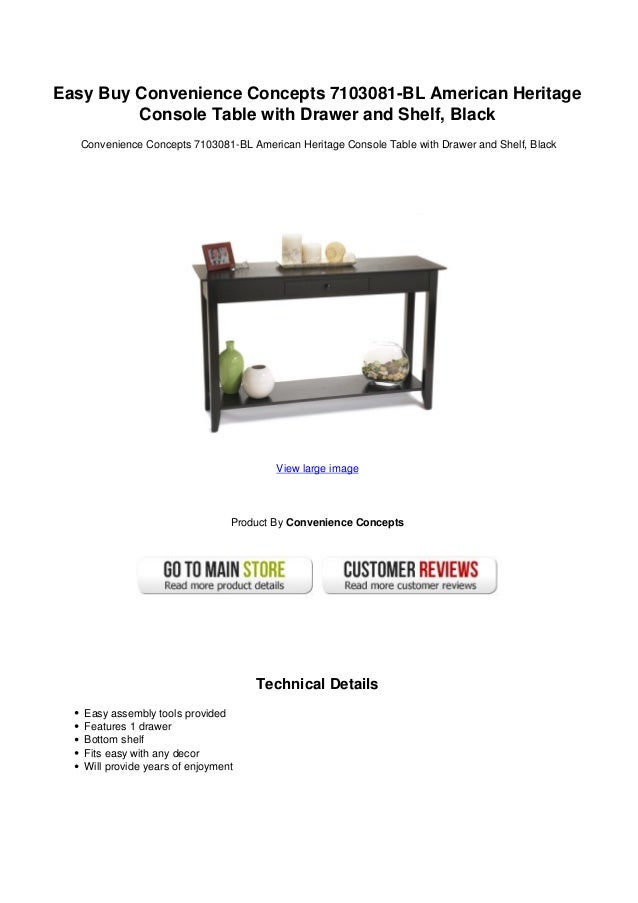 Easy Buy Convenience Concepts 7103081-BL American Heritage Console Table with Drawer and Shelf, Black

Convenience Concepts 7103081-BL American Heritage Console Table with Drawer and Shelf, Black

View large image

Product By Convenience Concepts

GO TO MAIN STORE
Read more product details

CUSTOMER REVIEWS
Read more customer reviews

Technical Details

• Easy assembly tools provided
• Features 1 drawer
• Bottom shelf
• Fits easy with any decor
• Will provide years of enjoyment